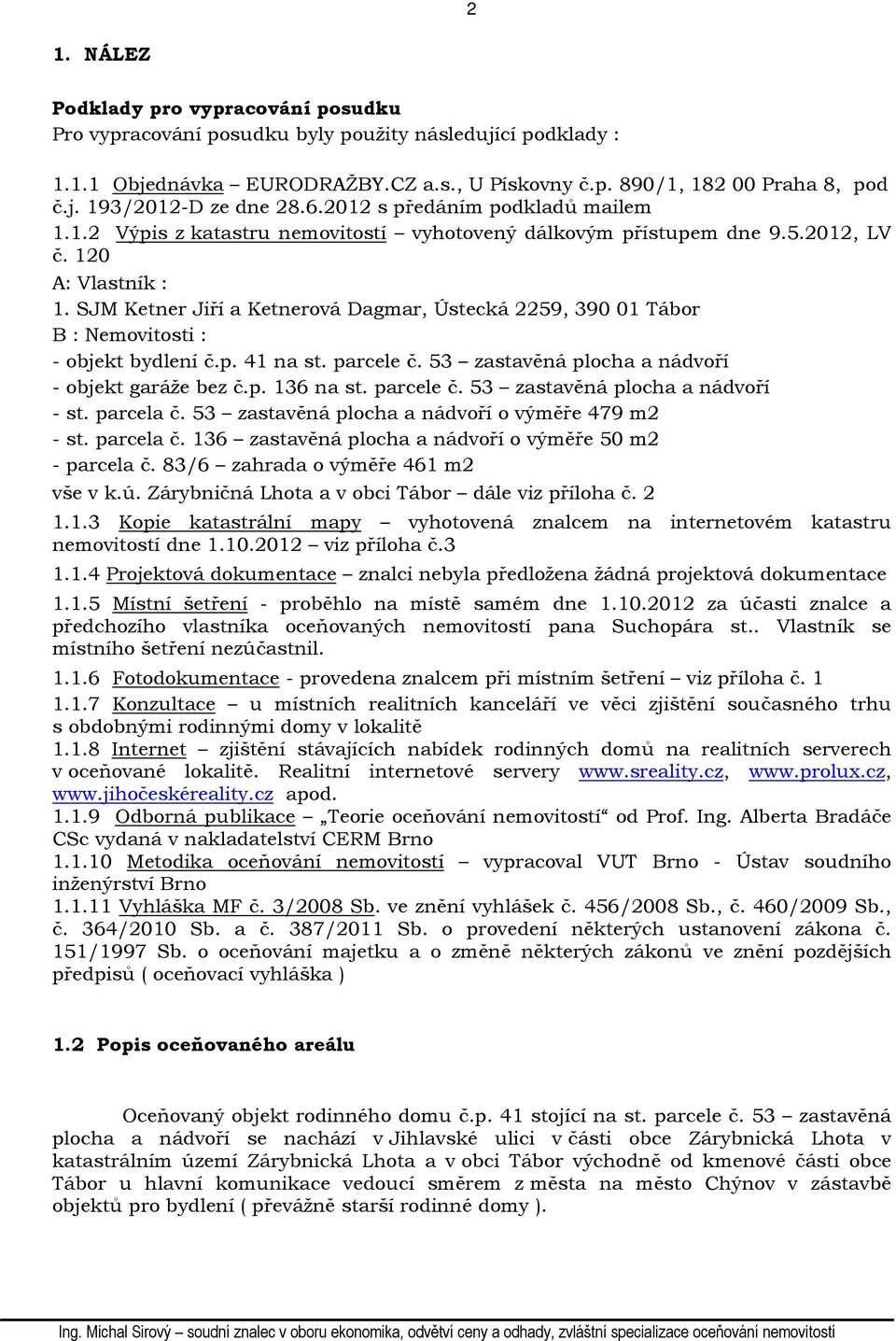 2

1. NÁLEZ

Podklady pro vypracování posudku
Pro vypracování posudku byly použity následující podklady :

1.1.1 Objednávka – EURODRAŽBY.CZ a.s., U Pískovny č.p. 890/1, 182 00 Praha 8, pod č.j. 193/2012-D ze dne 28.6.2012 s předáním podkladů mailem
1.1.2 Výpis z katastru nemovitostí – vyhotovený dálkovým přístupem dne 9.5.2012, LV č. 120
A: Vlastník :
1. SJM Ketner Jiří a Ketnerová Dagmar, Ústecká 2259, 390 01 Tábor
B : Nemovitosti :
- objekt bydlení č.p. 41 na st. parcele č. 53 – zastavěná plocha a nádvoří
- objekt garáže bez č.p. 136 na st. parcele č. 53 – zastavěná plocha a nádvoří
- st. parcela č. 53 – zastavěná plocha a nádvoří o výměře 479 m2
- st. parcela č. 136 – zastavěná plocha a nádvoří o výměře 50 m2
- parcela č. 83/6 – zahrada o výměře 461 m2
vše v k.ú. Zárybničná Lhota a v obci Tábor – dále viz příloha č. 2
1.1.3 Kopie katastrální mapy – vyhotovená znalcem na internetovém katastru nemovitostí dne 1.10.2012 – viz příloha č.3
1.1.4 Projektová dokumentace – znalci nebyla předložena žádná projektová dokumentace
1.1.5 Místní šetření - proběhlo na místě samém dne 1.10.2012 za účasti znalce a předchozího vlastníka oceňovaných nemovitostí pana Suchopára st.. Vlastník se místního šetření nezúčastnil.
1.1.6 Fotodokumentace - provedena znalcem při místním šetření – viz příloha č. 1
1.1.7 Konzultace – u místních realitních kanceláří ve věci zjištění současného trhu s obdobnými rodinnými domy v lokalitě
1.1.8 Internet – zjištění stávajících nabídek rodinných domů na realitních serverech v oceňované lokalitě. Realitní internetové servery www.sreality.cz, www.prolux.cz, www.jihočeskéreality.cz apod.
1.1.9 Odborná publikace – „Teorie oceňování nemovitostí“ od Prof. Ing. Alberta Bradáče CSc vydaná v nakladatelství CERM Brno
1.1.10 Metodika oceňování nemovitostí – vypracoval VUT Brno - Ústav soudního inženýrství Brno
1.1.11 Vyhláška MF č. 3/2008 Sb. ve znění vyhlášek č. 456/2008 Sb., č. 460/2009 Sb., č. 364/2010 Sb. a č. 387/2011 Sb. o provedení některých ustanovení zákona č. 151/1997 Sb. o oceňování majetku a o změně některých zákonů ve znění pozdějších předpisů ( oceňovací vyhláška )

1.2 Popis oceňovaného areálu

Oceňovaný objekt rodinného domu č.p. 41 stojící na st. parcele č. 53 – zastavěná plocha a nádvoří se nachází v Jihlavské ulici v části obce Zárybnická Lhota v katastrálním území Zárybnická Lhota a v obci Tábor východně od kmenové části obce Tábor u hlavní komunikace vedoucí směrem z města na město Chýnov v zástavbě objektů pro bydlení ( převážně starší rodinné domy ).

Ing. Michal Sirový – soudní znalec v oboru ekonomika, odvětví ceny a odhady, zvláštní specializace oceňování nemovitostí